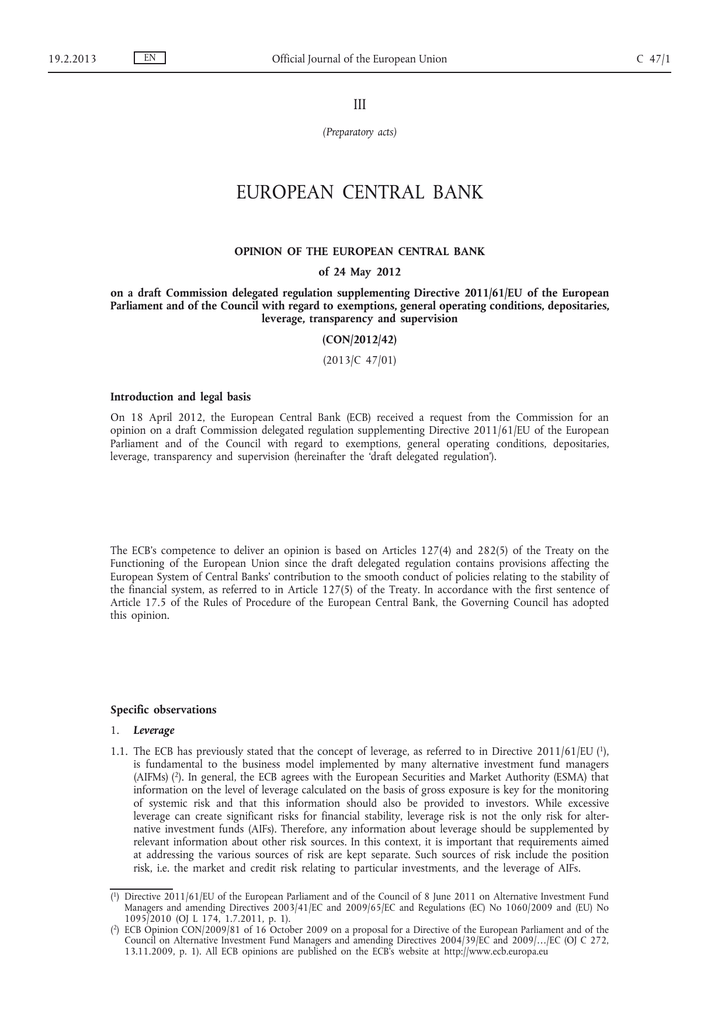 19.2.2013 EN Official Journal of the European Union C 47/1

III

(Preparatory acts)

EUROPEAN CENTRAL BANK

OPINION OF THE EUROPEAN CENTRAL BANK

of 24 May 2012

on a draft Commission delegated regulation supplementing Directive 2011/61/EU of the European Parliament and of the Council with regard to exemptions, general operating conditions, depositaries, leverage, transparency and supervision

(CON/2012/42)

(2013/C 47/01)

Introduction and legal basis

On 18 April 2012, the European Central Bank (ECB) received a request from the Commission for an opinion on a draft Commission delegated regulation supplementing Directive 2011/61/EU of the European Parliament and of the Council with regard to exemptions, general operating conditions, depositaries, leverage, transparency and supervision (hereinafter the 'draft delegated regulation').

The ECB's competence to deliver an opinion is based on Articles 127(4) and 282(5) of the Treaty on the Functioning of the European Union since the draft delegated regulation contains provisions affecting the European System of Central Banks' contribution to the smooth conduct of policies relating to the stability of the financial system, as referred to in Article 127(5) of the Treaty. In accordance with the first sentence of Article 17.5 of the Rules of Procedure of the European Central Bank, the Governing Council has adopted this opinion.

Specific observations

1. Leverage

1.1. The ECB has previously stated that the concept of leverage, as referred to in Directive 2011/61/EU ($^1$), is fundamental to the business model implemented by many alternative investment fund managers (AIFMs) ($^2$). In general, the ECB agrees with the European Securities and Market Authority (ESMA) that information on the level of leverage calculated on the basis of gross exposure is key for the monitoring of systemic risk and that this information should also be provided to investors. While excessive leverage can create significant risks for financial stability, leverage risk is not the only risk for alternative investment funds (AIFs). Therefore, any information about leverage should be supplemented by relevant information about other risk sources. In this context, it is important that requirements aimed at addressing the various sources of risk are kept separate. Such sources of risk include the position risk, i.e. the market and credit risk relating to particular investments, and the leverage of AIFs.

($^1$) Directive 2011/61/EU of the European Parliament and of the Council of 8 June 2011 on Alternative Investment Fund Managers and amending Directives 2003/41/EC and 2009/65/EC and Regulations (EC) No 1060/2009 and (EU) No 1095/2010 (OJ L 174, 1.7.2011, p. 1).

($^2$) ECB Opinion CON/2009/81 of 16 October 2009 on a proposal for a Directive of the European Parliament and of the Council on Alternative Investment Fund Managers and amending Directives 2004/39/EC and 2009/…/EC (OJ C 272, 13.11.2009, p. 1). All ECB opinions are published on the ECB's website at http://www.ecb.europa.eu